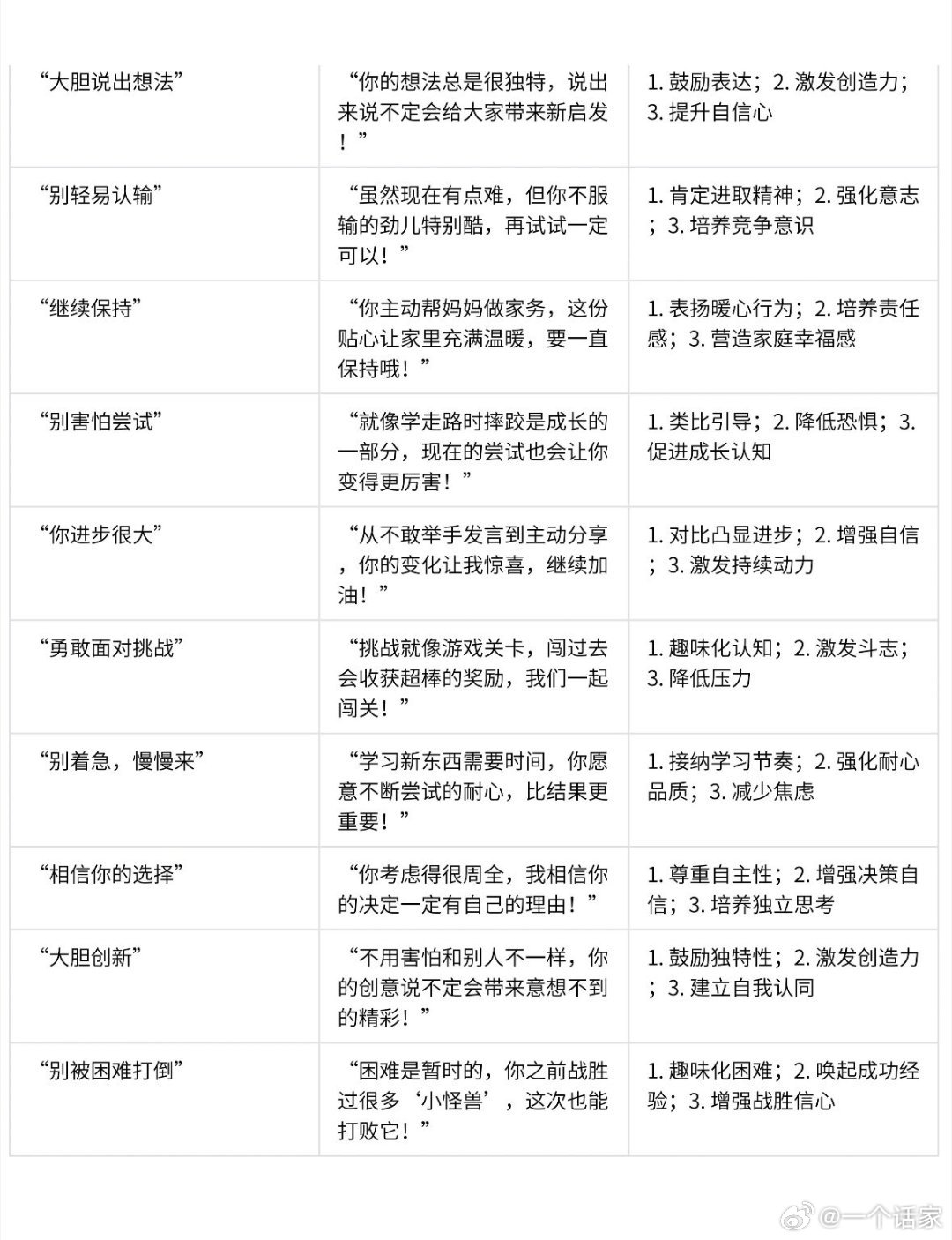 | | | |
|---|---|---|
| “大胆说出想法” | “你的想法总是很独特，说出来说不定会给大家带来新启发！” | 1. 鼓励表达；2. 激发创造力；3. 提升自信心 |
| “别轻易认输” | “虽然现在有点难，但你不服输的劲儿特别酷，再试试一定可以！” | 1. 肯定进取精神；2. 强化意志；3. 培养竞争意识 |
| “继续保持” | “你主动帮妈妈做家务，这份贴心让家里充满温暖，要一直保持哦！” | 1. 表扬暖心行为；2. 培养责任感；3. 营造家庭幸福感 |
| “别害怕尝试” | “就像学走路时摔跤是成长的一部分，现在的尝试也会让你变得更厉害！” | 1. 类比引导；2. 降低恐惧；3. 促进成长认知 |
| “你进步很大” | “从不敢举手发言到主动分享，你的变化让我惊喜，继续加油！” | 1. 对比凸显进步；2. 增强自信；3. 激发持续动力 |
| “勇敢面对挑战” | “挑战就像游戏关卡，闯过去会收获超棒的奖励，我们一起闯关！” | 1. 趣味化认知；2. 激发斗志；3. 降低压力 |
| “别着急，慢慢来” | “学习新东西需要时间，你愿意不断尝试的耐心，比结果更重要！” | 1. 接纳学习节奏；2. 强化耐心品质；3. 减少焦虑 |
| “相信你的选择” | “你考虑得很周全，我相信你的决定一定有自己的理由！” | 1. 尊重自主性；2. 增强决策自信；3. 培养独立思考 |
| “大胆创新” | “不用害怕和别人不一样，你的创意说不定会带来意想不到的精彩！” | 1. 鼓励独特性；2. 激发创造力；3. 建立自我认同 |
| “别被困难打倒” | “困难是暂时的，你之前战胜过很多‘小怪兽’，这次也能打败它！” | 1. 趣味化困难；2. 唤起成功经验；3. 增强战胜信心 |

@一个话家